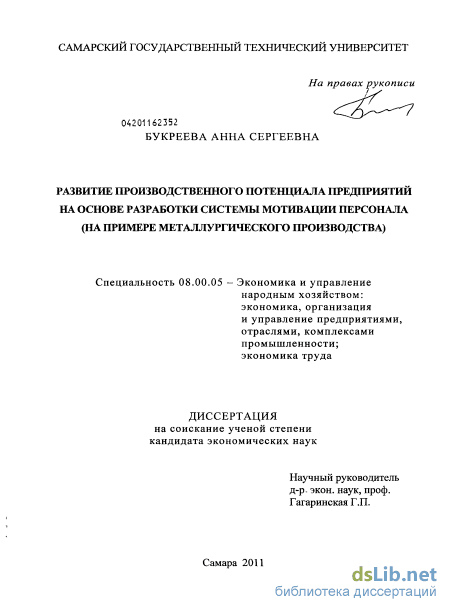 САМАРСКИЙ ГОСУДАРСТВЕННЫЙ ТЕХНИЧЕСКИЙ УНИВЕРСИТЕТ

На правах рукописи

04201162352

БУКРЕЕВА АННА СЕРГЕЕВНА

РАЗВИТИЕ ПРОИЗВОДСТВЕННОГО ПОТЕНЦИАЛА ПРЕДПРИЯТИЙ НА ОСНОВЕ РАЗРАБОТКИ СИСТЕМЫ МОТИВАЦИИ ПЕРСОНАЛА (НА ПРИМЕРЕ МЕТАЛЛУРГИЧЕСКОГО ПРОИЗВОДСТВА)

Специальность 08.00.05 – Экономика и управление народным хозяйством: экономика, организация и управление предприятиями, отраслями, комплексами промышленности; экономика труда

ДИССЕРТАЦИЯ
на соискание ученой степени
кандидата экономических наук

Научный руководитель
д-р. экон. наук, проф.
Гагаринская Г.П.

Самара 2011

dsLib.net
библиотека диссертаций